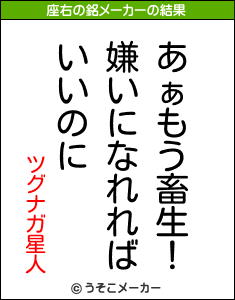 座右の銘メーカーの結果

あぁもう畜生!
嫌いになれれば
いいのに

ツグナガ星人

© うそこメーカー